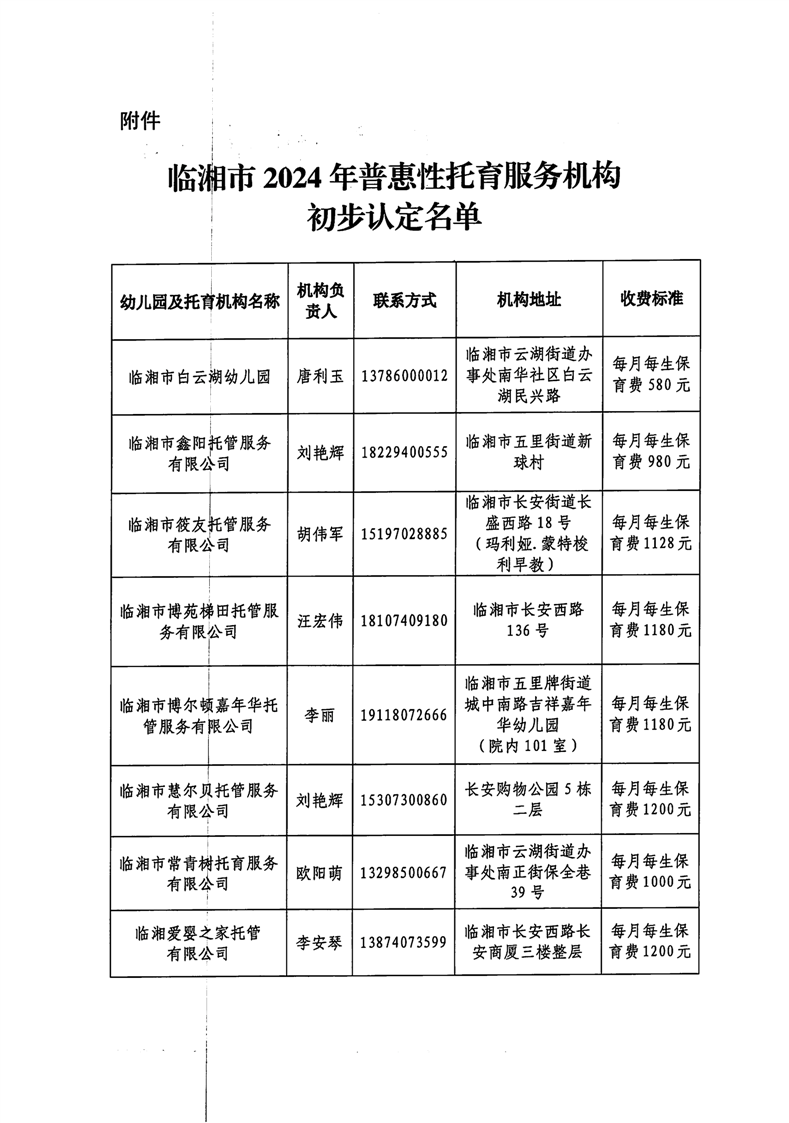 附件

临湘市 2024 年普惠性托育服务机构初步认定名单

| 幼儿园及托育机构名称 | 机构负责人 | 联系方式 | 机构地址 | 收费标准 |
|---|---|---|---|---|
| 临湘市白云湖幼儿园 | 唐利玉 | 13786000012 | 临湘市云湖街道办事处南华社区白云湖民兴路 | 每月每生保育费 580 元 |
| 临湘市鑫阳托管服务有限公司 | 刘艳辉 | 18229400555 | 临湘市五里街道新球村 | 每月每生保育费 980 元 |
| 临湘市筱友托管服务有限公司 | 胡伟军 | 15197028885 | 临湘市长安街道长盛西路 18 号（玛利娅.蒙特梭利早教） | 每月每生保育费 1128 元 |
| 临湘市博苑梯田托管服务有限公司 | 汪宏伟 | 18107409180 | 临湘市长安西路 136 号 | 每月每生保育费 1180 元 |
| 临湘市博尔顿嘉年华托管服务有限公司 | 李丽 | 19118072666 | 临湘市五里牌街道城中南路吉祥嘉年华幼儿园（院内 101 室） | 每月每生保育费 1180 元 |
| 临湘市慧尔贝托管服务有限公司 | 刘艳辉 | 15307300860 | 长安购物公园 5 栋二层 | 每月每生保育费 1200 元 |
| 临湘市常青树托育服务有限公司 | 欧阳萌 | 13298500667 | 临湘市云湖街道办事处南正街保全巷 39 号 | 每月每生保育费 1000 元 |
| 临湘爱婴之家托管有限公司 | 李安琴 | 13874073599 | 临湘市长安西路长安商厦三楼整层 | 每月每生保育费 1200 元 |